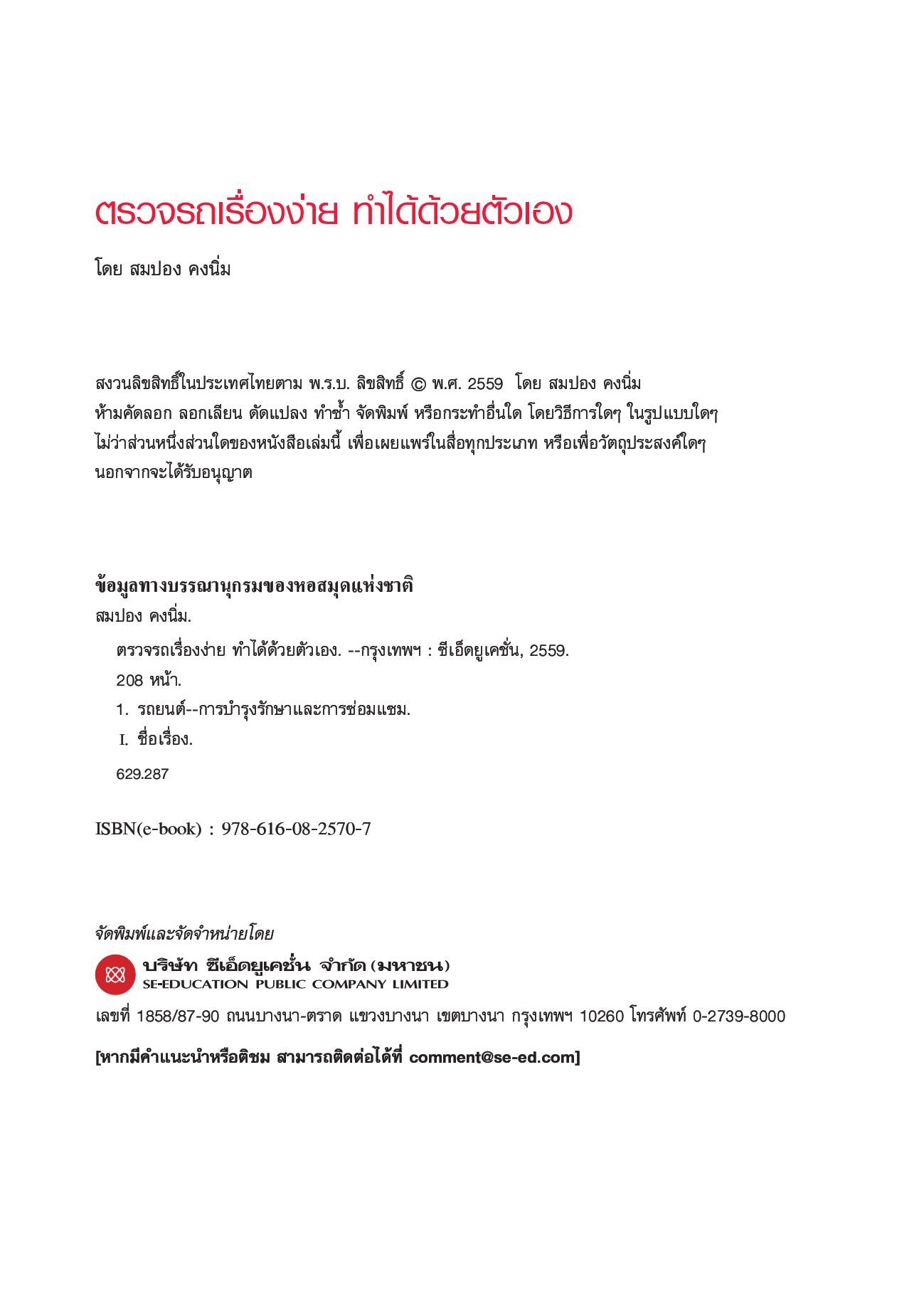 ตรวจรถเรื่องง่าย ทำได้ด้วยตัวเอง

โดย สมปอง คงนิ่ม

สงวนลิขสิทธิ์ในประเทศไทยตาม พ.ร.บ. ลิขสิทธิ์ © พ.ศ. 2559 โดย สมปอง คงนิ่ม
ห้ามคัดลอก ลอกเลียน ดัดแปลง ทำซ้ำ จัดพิมพ์ หรือกระทำอื่นใด โดยวิธีการใดๆ ในรูปแบบใดๆ ไม่ว่าส่วนหนึ่งส่วนใดของหนังสือเล่มนี้ เพื่อเผยแพร่ในสื่อทุกประเภท หรือเพื่อวัตถุประสงค์ใดๆ นอกจากจะได้รับอนุญาต

ข้อมูลทางบรรณานุกรมของหอสมุดแห่งชาติ
สมปอง คงนิ่ม.
ตรวจรถเรื่องง่าย ทำได้ด้วยตัวเอง. --กรุงเทพฯ : ซีเอ็ดยูเคชั่น, 2559.
208 หน้า.
1. รถยนต์--การบำรุงรักษาและการซ่อมแซม.
I. ชื่อเรื่อง.
629.287

ISBN(e-book) : 978-616-08-2570-7

จัดพิมพ์และจัดจำหน่ายโดย
บริษัท ซีเอ็ดยูเคชั่น จำกัด (มหาชน)
SE-EDUCATION PUBLIC COMPANY LIMITED
เลขที่ 1858/87-90 ถนนบางนา-ตราด แขวงบางนา เขตบางนา กรุงเทพฯ 10260 โทรศัพท์ 0-2739-8000

[หากมีคำแนะนำหรือติชม สามารถติดต่อได้ที่ comment@se-ed.com]